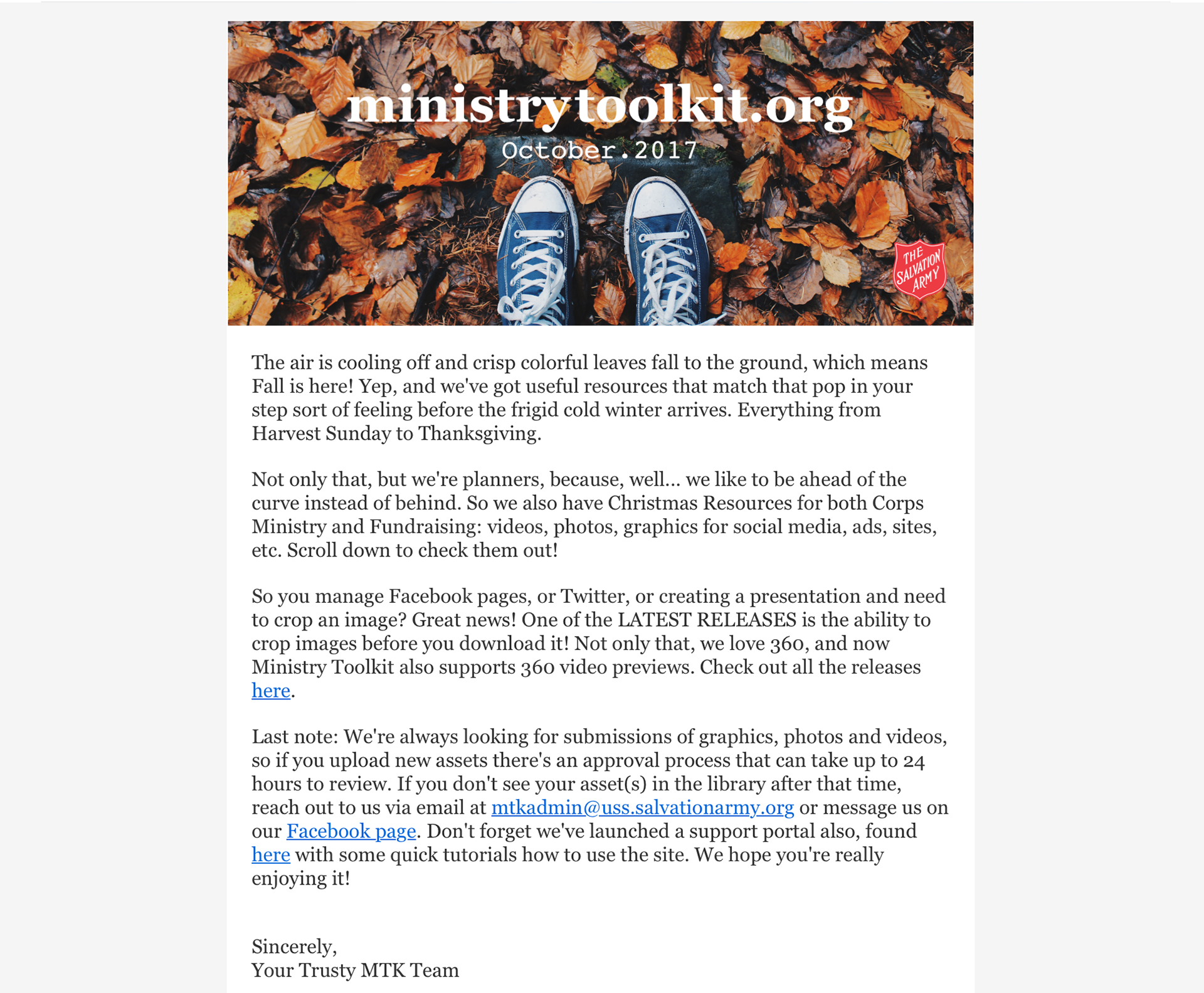 ministrytoolkit.org

October.2017

THE SALVATION ARMY

The air is cooling off and crisp colorful leaves fall to the ground, which means Fall is here! Yep, and we've got useful resources that match that pop in your step sort of feeling before the frigid cold winter arrives. Everything from Harvest Sunday to Thanksgiving.

Not only that, but we're planners, because, well... we like to be ahead of the curve instead of behind. So we also have Christmas Resources for both Corps Ministry and Fundraising: videos, photos, graphics for social media, ads, sites, etc. Scroll down to check them out!

So you manage Facebook pages, or Twitter, or creating a presentation and need to crop an image? Great news! One of the LATEST RELEASES is the ability to crop images before you download it! Not only that, we love 360, and now Ministry Toolkit also supports 360 video previews. Check out all the releases here.

Last note: We're always looking for submissions of graphics, photos and videos, so if you upload new assets there's an approval process that can take up to 24 hours to review. If you don't see your asset(s) in the library after that time, reach out to us via email at mtkadmin@uss.salvationarmy.org or message us on our Facebook page. Don't forget we've launched a support portal also, found here with some quick tutorials how to use the site. We hope you're really enjoying it!

Sincerely,
Your Trusty MTK Team